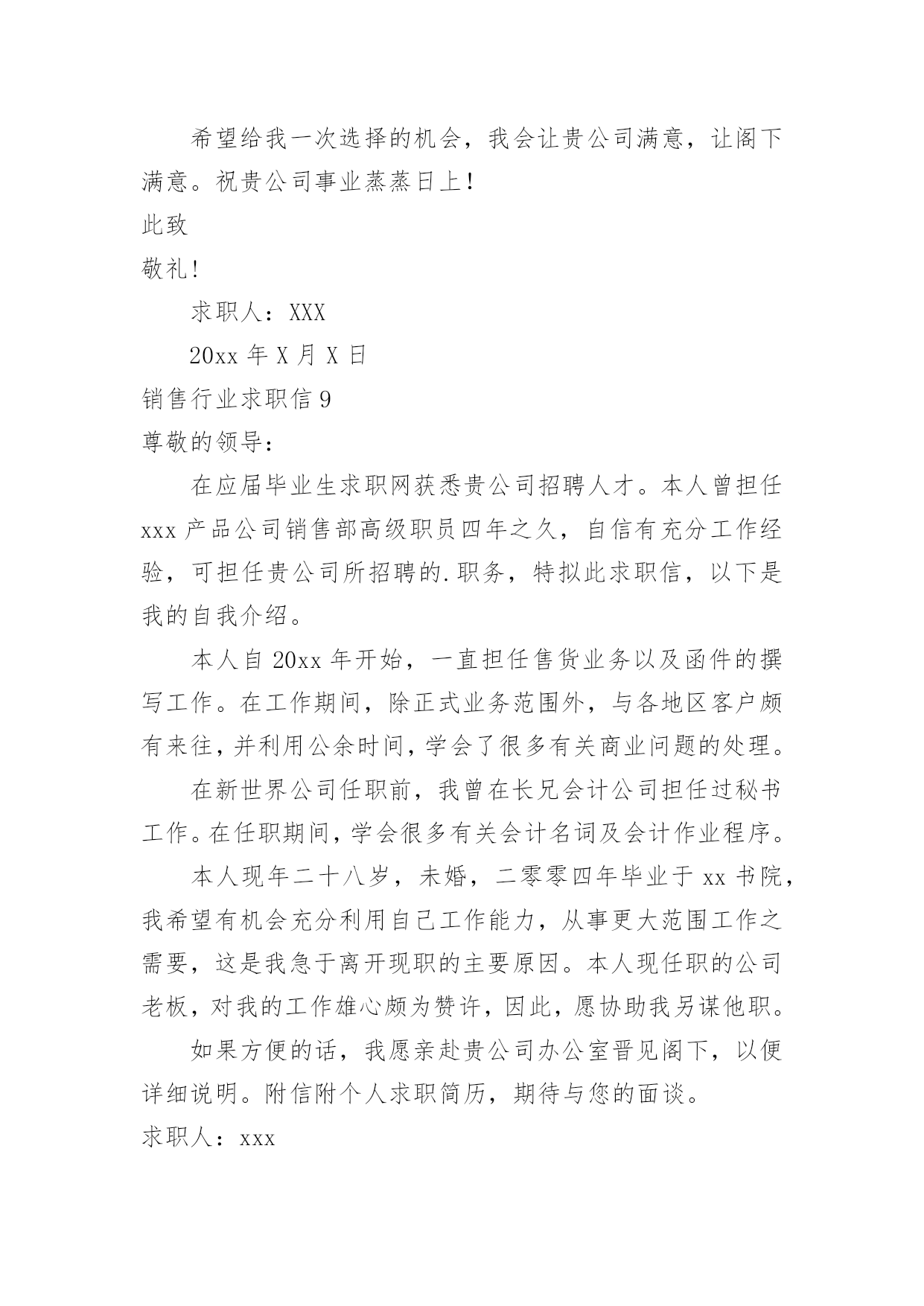 希望给我一次选择的机会，我会让贵公司满意，让阁下满意。祝贵公司事业蒸蒸日上！

此致

敬礼！

求职人：XXX

20xx 年 X 月 X 日

销售行业求职信 9

尊敬的领导：

在应届毕业生求职网获悉贵公司招聘人才。本人曾担任 xxx 产品公司销售部高级职员四年之久，自信有充分工作经验，可担任贵公司所招聘的.职务，特拟此求职信，以下是我的自我介绍。

本人自 20xx 年开始，一直担任售货业务以及函件的撰写工作。在工作期间，除正式业务范围外，与各地区客户颇有来往，并利用公余时间，学会了很多有关商业问题的处理。

在新世界公司任职前，我曾在长兄会计公司担任过秘书工作。在任职期间，学会很多有关会计名词及会计作业程序。

本人现年二十八岁，未婚，二零零四年毕业于 xx 书院，我希望有机会充分利用自己工作能力，从事更大范围工作之需要，这是我急于离开现职的主要原因。本人现任职的公司老板，对我的工作雄心颇为赞许，因此，愿协助我另谋他职。

如果方便的话，我愿亲赴贵公司办公室晋见阁下，以便详细说明。附信附个人求职简历，期待与您的面谈。

求职人：xxx